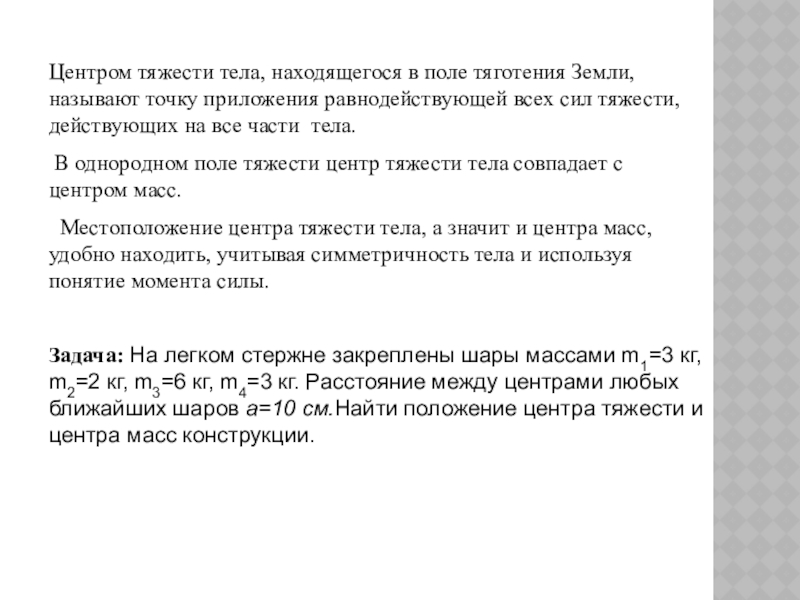 Центром тяжести тела, находящегося в поле тяготения Земли, называют точку приложения равнодействующей всех сил тяжести, действующих на все части тела.

В однородном поле тяжести центр тяжести тела совпадает с центром масс.

Местоположение центра тяжести тела, а значит и центра масс, удобно находить, учитывая симметричность тела и используя понятие момента силы.

Задача: На легком стержне закреплены шары массами $m_1$=3 кг, $m_2$=2 кг, $m_3$=6 кг, $m_4$=3 кг. Расстояние между центрами любых ближайших шаров $a$=10 см.Найти положение центра тяжести и центра масс конструкции.